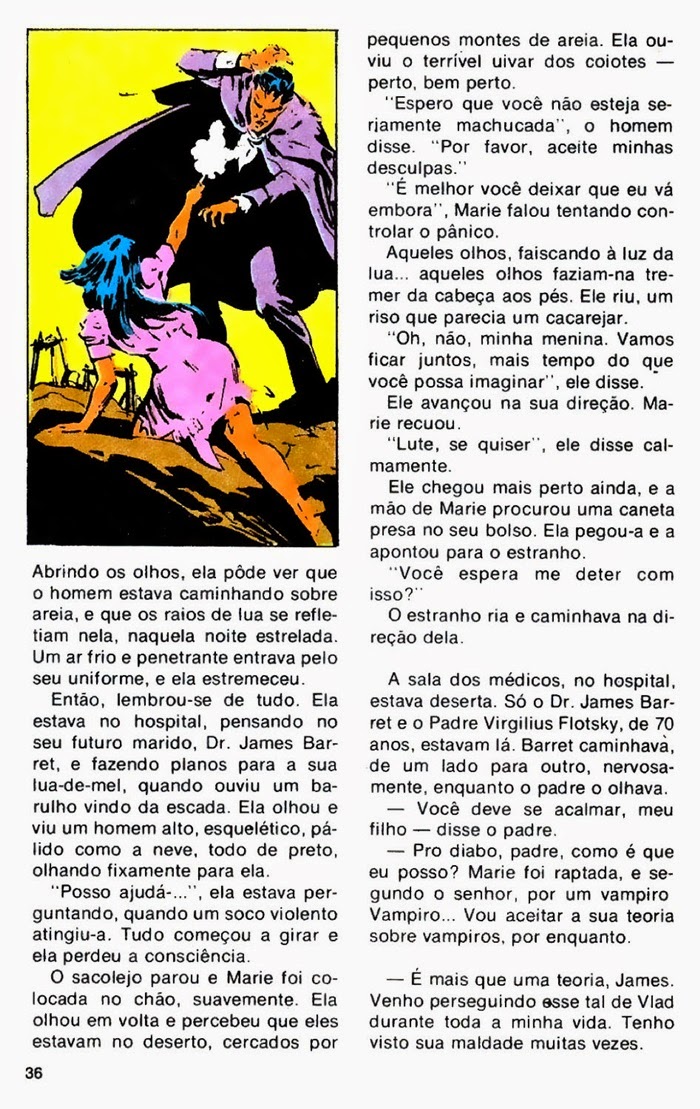 Abrindo os olhos, ela pôde ver que o homem estava caminhando sobre areia, e que os raios de lua se refletiam nela, naquela noite estrelada. Um ar frio e penetrante entrava pelo seu uniforme, e ela estremeceu.

Então, lembrou-se de tudo. Ela estava no hospital, pensando no seu futuro marido, Dr. James Barret, e fazendo planos para a sua lua-de-mel, quando ouviu um barulho vindo da escada. Ela olhou e viu um homem alto, esquelético, pálido como a neve, todo de preto, olhando fixamente para ela.

"Posso ajudá-...", ela estava perguntando, quando um soco violento atingiu-a. Tudo começou a girar e ela perdeu a consciência.

O sacolejo parou e Marie foi colocada no chão, suavemente. Ela olhou em volta e percebeu que eles estavam no deserto, cercados por pequenos montes de areia. Ela ouviu o terrível uivar dos coiotes — perto, bem perto.

"Espero que você não esteja seriamente machucada", o homem disse. "Por favor, aceite minhas desculpas."

"É melhor você deixar que eu vá embora", Marie falou tentando controlar o pânico.

Aqueles olhos, faiscando à luz da lua... aqueles olhos faziam-na tremer da cabeça aos pés. Ele riu, um riso que parecia um cacarejar.

"Oh, não, minha menina. Vamos ficar juntos, mais tempo do que você possa imaginar", ele disse.

Ele avançou na sua direção. Marie recuou.

"Lute, se quiser", ele disse calmamente.

Ele chegou mais perto ainda, e a mão de Marie procurou uma caneta presa no seu bolso. Ela pegou-a e a apontou para o estranho.

"Você espera me deter com isso?"

O estranho ria e caminhava na direção dela.

A sala dos médicos, no hospital, estava deserta. Só o Dr. James Barret e o Padre Virgilius Flotsky, de 70 anos, estavam lá. Barret caminhava, de um lado para outro, nervosamente, enquanto o padre o olhava.

— Você deve se acalmar, meu filho — disse o padre.

— Pro diabo, padre, como é que eu posso? Marie foi raptada, e segundo o senhor, por um vampiro Vampiro... Vou aceitar a sua teoria sobre vampiros, por enquanto.

— É mais que uma teoria, James. Venho perseguindo esse tal de Vlad durante toda a minha vida. Tenho visto sua maldade muitas vezes.

36